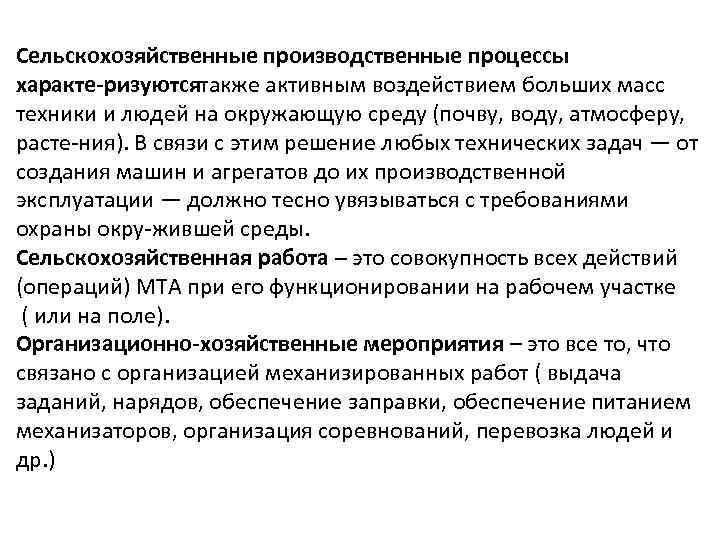 Сельскохозяйственные производственные процессы характе-ризуютсятакже активным воздействием больших масс техники и людей на окружающую среду (почву, воду, атмосферу, расте-ния). В связи с этим решение любых технических задач — от создания машин и агрегатов до их производственной эксплуатации — должно тесно увязываться с требованиями охраны окру-жившей среды.
Сельскохозяйственная работа – это совокупность всех действий (операций) МТА при его функционировании на рабочем участке ( или на поле).
Организационно-хозяйственные мероприятия – это все то, что связано с организацией механизированных работ ( выдача заданий, нарядов, обеспечение заправки, обеспечение питанием механизаторов, организация соревнований, перевозка людей и др.)